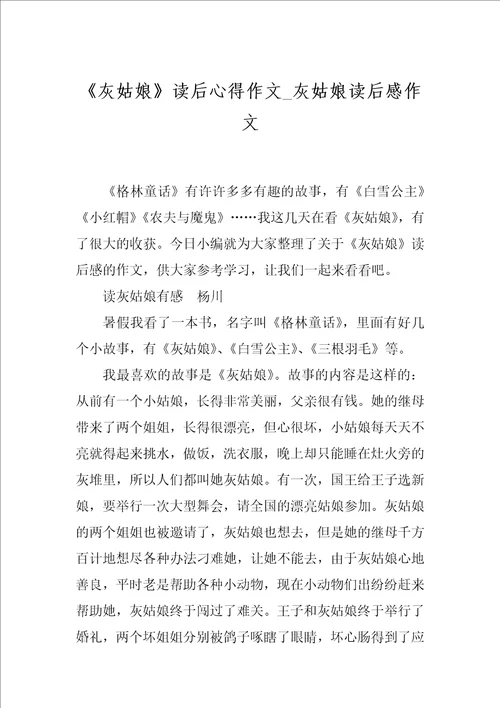 《灰姑娘》读后心得作文_灰姑娘读后感作文

《格林童话》有许许多多有趣的故事，有《白雪公主》《小红帽》《农夫与魔鬼》……我这几天在看《灰姑娘》，有了很大的收获。今日小编就为大家整理了关于《灰姑娘》读后感的作文，供大家参考学习，让我们一起来看看吧。

读灰姑娘有感　杨川

暑假我看了一本书，名字叫《格林童话》，里面有好几个小故事，有《灰姑娘》、《白雪公主》、《三根羽毛》等。

我最喜欢的故事是《灰姑娘》。故事的内容是这样的：从前有一个小姑娘，长得非常美丽，父亲很有钱。她的继母带来了两个姐姐，长得很漂亮，但心很坏，小姑娘每天天不亮就得起来挑水，做饭，洗衣服，晚上却只能睡在灶火旁的灰堆里，所以人们都叫她灰姑娘。有一次，国王给王子选新娘，要举行一次大型舞会，请全国的漂亮姑娘参加。灰姑娘的两个姐姐也被邀请了，灰姑娘也想去，但是她的继母千方百计地想尽各种办法刁难她，让她不能去，由于灰姑娘心地善良，平时老是帮助各种小动物，现在小动物们出纷纷赶来帮助她，灰姑娘终于闯过了难关。王子和灰姑娘终于举行了婚礼，两个坏姐姐分别被鸽子啄瞎了眼睛，坏心肠得到了应